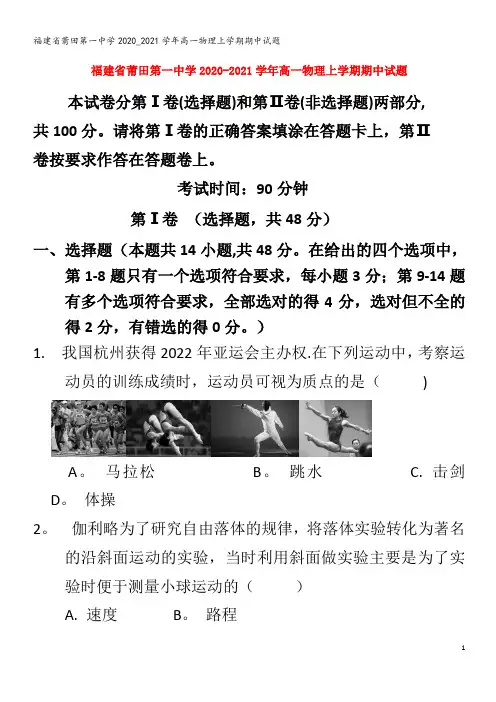 福建省莆田第一中学 2020_2021 学年高一物理上学期期中试题

福建省莆田第一中学 2020-2021 学年高一物理上学期期中试题

本试卷分第Ⅰ卷(选择题)和第Ⅱ卷(非选择题)两部分,共 100 分。请将第Ⅰ卷的正确答案填涂在答题卡上，第Ⅱ卷按要求作答在答题卷上。

考试时间：90 分钟

第Ⅰ卷 （选择题，共 48 分）

一、选择题（本题共 14 小题,共 48 分。在给出的四个选项中，第 1-8 题只有一个选项符合要求，每小题 3 分；第 9-14 题有多个选项符合要求，全部选对的得 4 分，选对但不全的得 2 分，有错选的得 0 分。）

1. 我国杭州获得 2022 年亚运会主办权.在下列运动中，考察运动员的训练成绩时，运动员可视为质点的是（ ）

A。 马拉松 B。 跳水 C. 击剑 D。 体操

2。 伽利略为了研究自由落体的规律，将落体实验转化为著名的沿斜面运动的实验，当时利用斜面做实验主要是为了实验时便于测量小球运动的（ ）

A. 速度 B。 路程

1